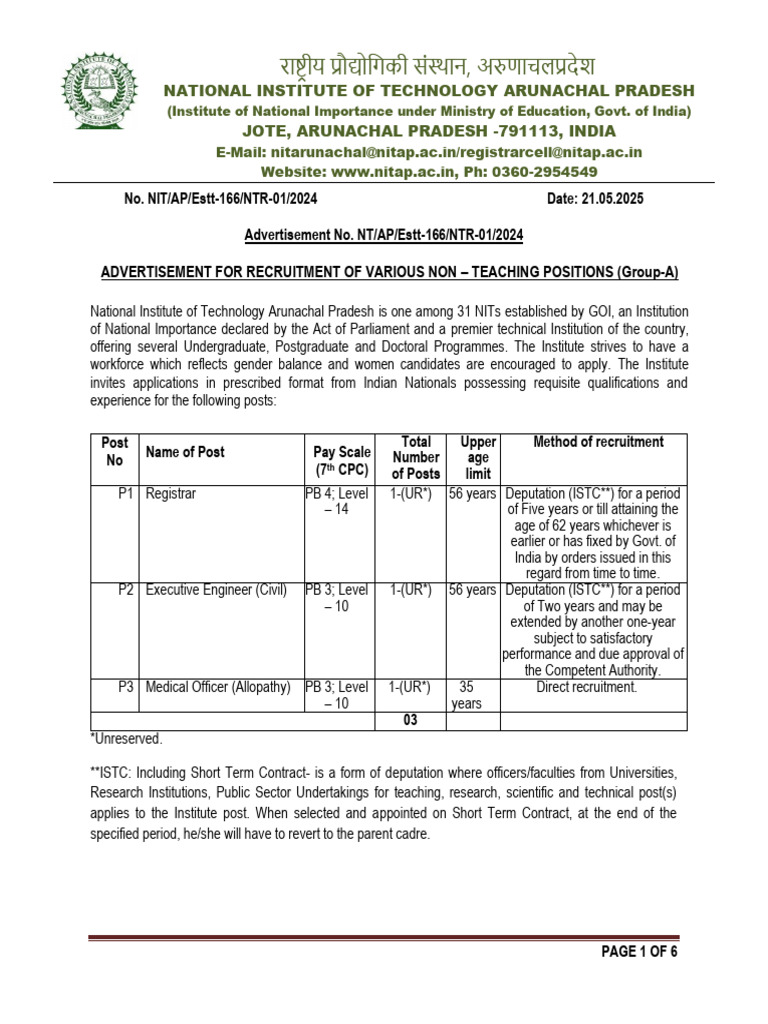 राष्ट्रीय प्रौद्योगिकी संस्थान, अरुणाचलप्रदेश
NATIONAL INSTITUTE OF TECHNOLOGY ARUNACHAL PRADESH
(Institute of National Importance under Ministry of Education, Govt. of India)
JOTE, ARUNACHAL PRADESH -791113, INDIA
E-Mail: nitarunachal@nitap.ac.in/registrarcell@nitap.ac.in
Website: www.nitap.ac.in, Ph: 0360-2954549

No. NIT/AP/Estt-166/NTR-01/2024 Date: 21.05.2025

Advertisement No. NT/AP/Estt-166/NTR-01/2024

ADVERTISEMENT FOR RECRUITMENT OF VARIOUS NON – TEACHING POSITIONS (Group-A)

National Institute of Technology Arunachal Pradesh is one among 31 NITs established by GOI, an Institution of National Importance declared by the Act of Parliament and a premier technical Institution of the country, offering several Undergraduate, Postgraduate and Doctoral Programmes. The Institute strives to have a workforce which reflects gender balance and women candidates are encouraged to apply. The Institute invites applications in prescribed format from Indian Nationals possessing requisite qualifications and experience for the following posts:

| Post No | Name of Post | Pay Scale (7th CPC) | Total Number of Posts | Upper age limit | Method of recruitment |
|---|---|---|---|---|---|
| P1 | Registrar | PB 4; Level – 14 | 1-(UR*) | 56 years | Deputation (ISTC**) for a period of Five years or till attaining the age of 62 years whichever is earlier or has fixed by Govt. of India by orders issued in this regard from time to time. |
| P2 | Executive Engineer (Civil) | PB 3; Level – 10 | 1-(UR*) | 56 years | Deputation (ISTC**) for a period of Two years and may be extended by another one-year subject to satisfactory performance and due approval of the Competent Authority. |
| P3 | Medical Officer (Allopathy) | PB 3; Level – 10 | 1-(UR*) | 35 years | Direct recruitment. |
| | | | 03 | | |

*Unreserved.

**ISTC: Including Short Term Contract- is a form of deputation where officers/faculties from Universities, Research Institutions, Public Sector Undertakings for teaching, research, scientific and technical post(s) applies to the Institute post. When selected and appointed on Short Term Contract, at the end of the specified period, he/she will have to revert to the parent cadre.

PAGE 1 OF 6